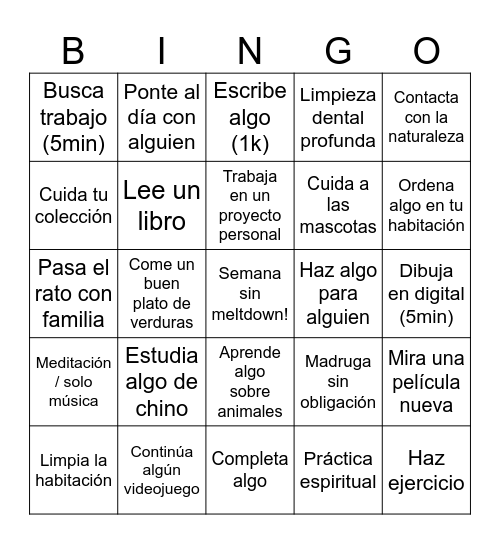 | B | I | N | G | O |
|---|---|---|---|---|
| Busca trabajo (5min) | Ponte al día con alguien | Escribe algo (1k) | Limpieza dental profunda | Contacta con la naturaleza |
| Cuida tu colección | Lee un libro | Trabaja en un proyecto personal | Cuida a las mascotas | Ordena algo en tu habitación |
| Pasa el rato con familia | Come un buen plato de verduras | Semana sin meltdown! | Haz algo para alguien | Dibuja en digital (5min) |
| Meditación / solo música | Estudia algo de chino | Aprende algo sobre animales | Madruga sin obligación | Mira una película nueva |
| Limpia la habitación | Continúa algún videojuego | Completa algo | Práctica espiritual | Haz ejercicio |